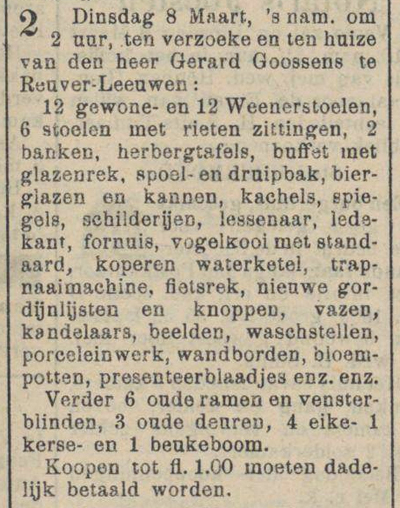 2 Dinsdag 8 Maart, 's nam. om 2 uur, ten verzoeke en ten huize van den heer Gerard Goossens te Reuver-Leeuwen:

12 gewone- en 12 Weenerstoelen, 6 stoelen met rieten zittingen, 2 banken, herbergtafels, buffet met glazenrek, spoel- en druipbak, bierglazen en kannen, kachels, spiegels, schilderijen, lessenaar, ledekant, fornuis, vogelkooi met standaard, koperen waterketel, trapnaaimachine, fietsrek, nieuwe gordijnlijsten en knoppen, vazen, kandelaars, beelden, waschstellen, porceleinwerk, wandborden, bloempotten, presenteerblaadjes enz. enz.

Verder 6 oude ramen en vensterblinden, 3 oude deuren, 4 eike- 1 kerse- en 1 beukeboom.

Koopen tot fl. 1.00 moeten dadelijk betaald worden.